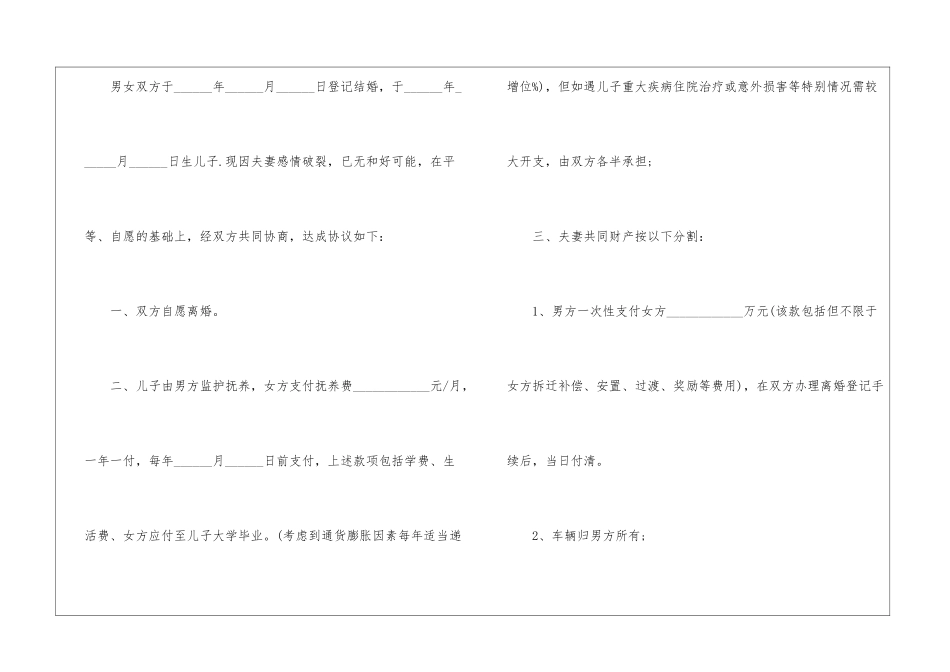 男女双方于____年____月____日登记结婚，于____年____月____日生儿子.现因夫妻感情破裂，已无和好可能，在平等、自愿的基础上，经双方共同协商，达成协议如下：

一、双方自愿离婚。

二、儿子由男方监护抚养，女方支付抚养费____元/月，一年一付，每年____月____日前支付，上述款项包括学费、生活费、女方应付至儿子大学毕业。(考虑到通货膨胀因素每年适当递增位%)，但如遇儿子重大疾病住院治疗或意外损害等特别情况需较大开支，由双方各半承担；

三、夫妻共同财产按以下分割：

1、男方一次性支付女方____万元(该款包括但不限于女方拆迁补偿、安置、过渡、奖励等费用)，在双方办理离婚登记手续后，当日付清。

2、车辆归男方所有；